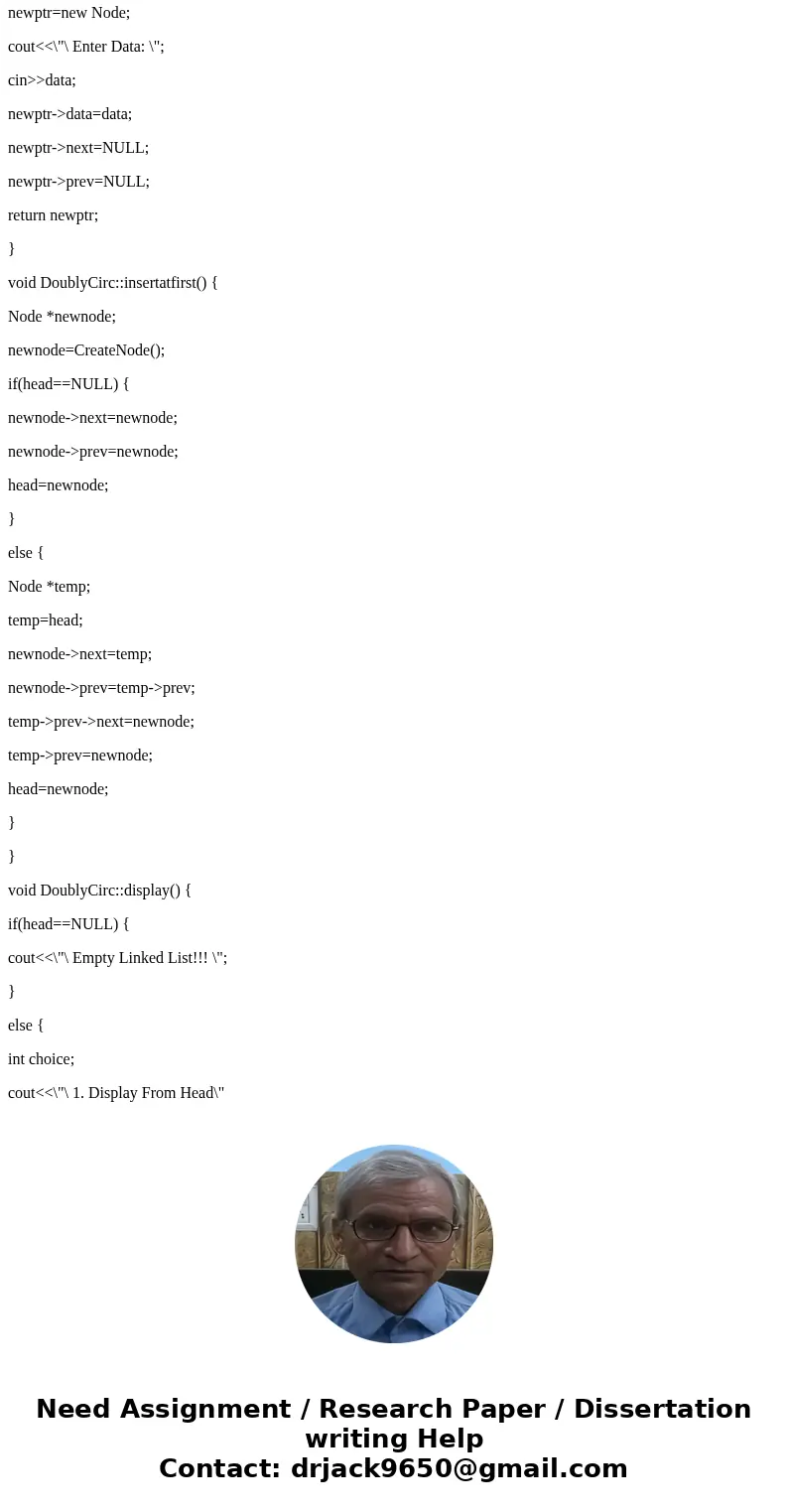 newptr=new Node;

cout<<\"\ Enter Data: \";

cin>>data;

newptr->data=data;

newptr->next=NULL;

newptr->prev=NULL;

return newptr;

}

void DoublyCirc::insertatfirst() {

Node *newnode;

newnode=CreateNode();

if(head==NULL) {

newnode->next=newnode;

newnode->prev=newnode;

head=newnode;

}

else {

Node *temp;

temp=head;

newnode->next=temp;

newnode->prev=temp->prev;

temp->prev->next=newnode;

temp->prev=newnode;

head=newnode;

}

}

void DoublyCirc::display() {

if(head==NULL) {

cout<<\"\ Empty Linked List!!! \";

}

else {

int choice;

cout<<\"\ 1. Display From Head\"

Need Assignment / Research Paper / Dissertation writing Help
Contact: drjack9650@gmail.com